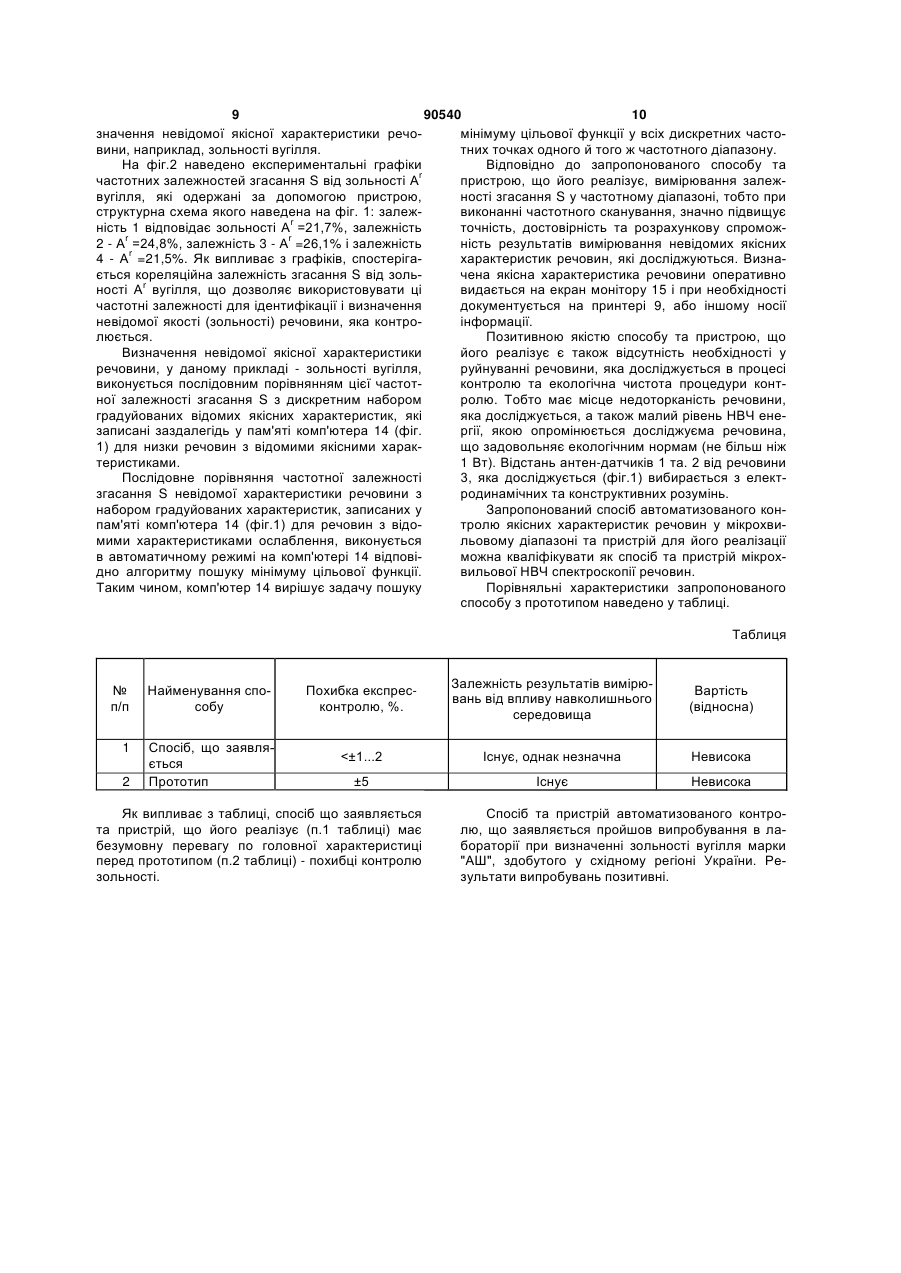 9 90540 10

значення невідомої якісної характеристики речовини, наприклад, зольності вугілля.

На фіг.2 наведено експериментальні графіки частотних залежностей згасання S від зольності $A^r$ вугілля, які одержані за допомогою пристрою, структурна схема якого наведена на фіг. 1: залежність 1 відповідає зольності $A^r$ =21,7%, залежність 2 - $A^r$ =24,8%, залежність 3 - $A^r$ =26,1% і залежність 4 - $A^r$ =21,5%. Як випливає з графіків, спостерігається кореляційна залежність згасання S від зольності $A^r$ вугілля, що дозволяє використовувати ці частотні залежності для ідентифікації і визначення невідомої якості (зольності) речовини, яка контролюється.

Визначення невідомої якісної характеристики речовини, у даному прикладі - зольності вугілля, виконується послідовним порівнянням цієї частотної залежності згасання S з дискретним набором градуйованих відомих якісних характеристик, які записані заздалегідь у пам'яті комп'ютера 14 (фіг. 1) для низки речовин з відомими якісними характеристиками.

Послідовне порівняння частотної залежності згасання S невідомої характеристики речовини з набором градуйованих характеристик, записаних у пам'яті комп'ютера 14 (фіг.1) для речовин з відомими характеристиками ослаблення, виконується в автоматичному режимі на комп'ютері 14 відповідно алгоритму пошуку мінімуму цільової функції. Таким чином, комп'ютер 14 вирішує задачу пошуку мінімуму цільової функції у всіх дискретних частотних точках одного й того ж частотного діапазону.

Відповідно до запропонованого способу та пристрою, що його реалізує, вимірювання залежності згасання S у частотному діапазоні, тобто при виконанні частотного сканування, значно підвищує точність, достовірність та розрахункову спроможність результатів вимірювання невідомих якісних характеристик речовин, які досліджуються. Визначена якісна характеристика речовини оперативно видається на екран монітору 15 і при необхідності документується на принтері 9, або іншому носії інформації.

Позитивною якістю способу та пристрою, що його реалізує є також відсутність необхідності у руйнуванні речовини, яка досліджується в процесі контролю та екологічна чистота процедури контролю. Тобто має місце недоторканість речовини, яка досліджується, а також малий рівень НВЧ енергії, якою опромінюється досліджуєма речовина, що задовольняє екологічним нормам (не більш ніж 1 Вт). Відстань антен-датчиків 1 та. 2 від речовини 3, яка досліджується (фіг.1) вибирається з електродинамічних та конструктивних розумінь.

Запропонований спосіб автоматизованого контролю якісних характеристик речовин у мікрохвильовому діапазоні та пристрій для його реалізації можна кваліфікувати як спосіб та пристрій мікрохвильової НВЧ спектроскопії речовин.

Порівняльні характеристики запропонованого способу з прототипом наведено у таблиці.

Таблиця

| № п/п | Найменування способу | Похибка експрес-контролю, %. | Залежність результатів вимірювань від впливу навколишнього середовища | Вартість (відносна) |
|---|---|---|---|---|
| 1 | Спосіб, що заявляється | <±1...2 | Існує, однак незначна | Невисока |
| 2 | Прототип | ±5 | Існує | Невисока |

Як випливає з таблиці, спосіб що заявляється та пристрій, що його реалізує (п.1 таблиці) має безумовну перевагу по головної характеристиці перед прототипом (п.2 таблиці) - похибці контролю зольності.

Спосіб та пристрій автоматизованого контролю, що заявляється пройшов випробування в лабораторії при визначенні зольності вугілля марки "АШ", здобутого у східному регіоні України. Результати випробувань позитивні.